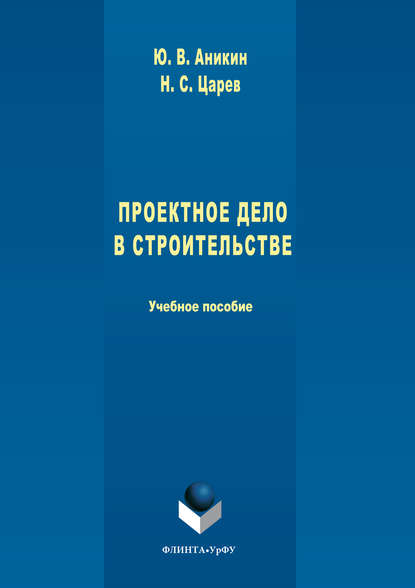 Ю. В. Аникин
Н. С. Царев

ПРОЕКТНОЕ ДЕЛО
В СТРОИТЕЛЬСТВЕ

Учебное пособие

ФЛИНТА•УрФУ